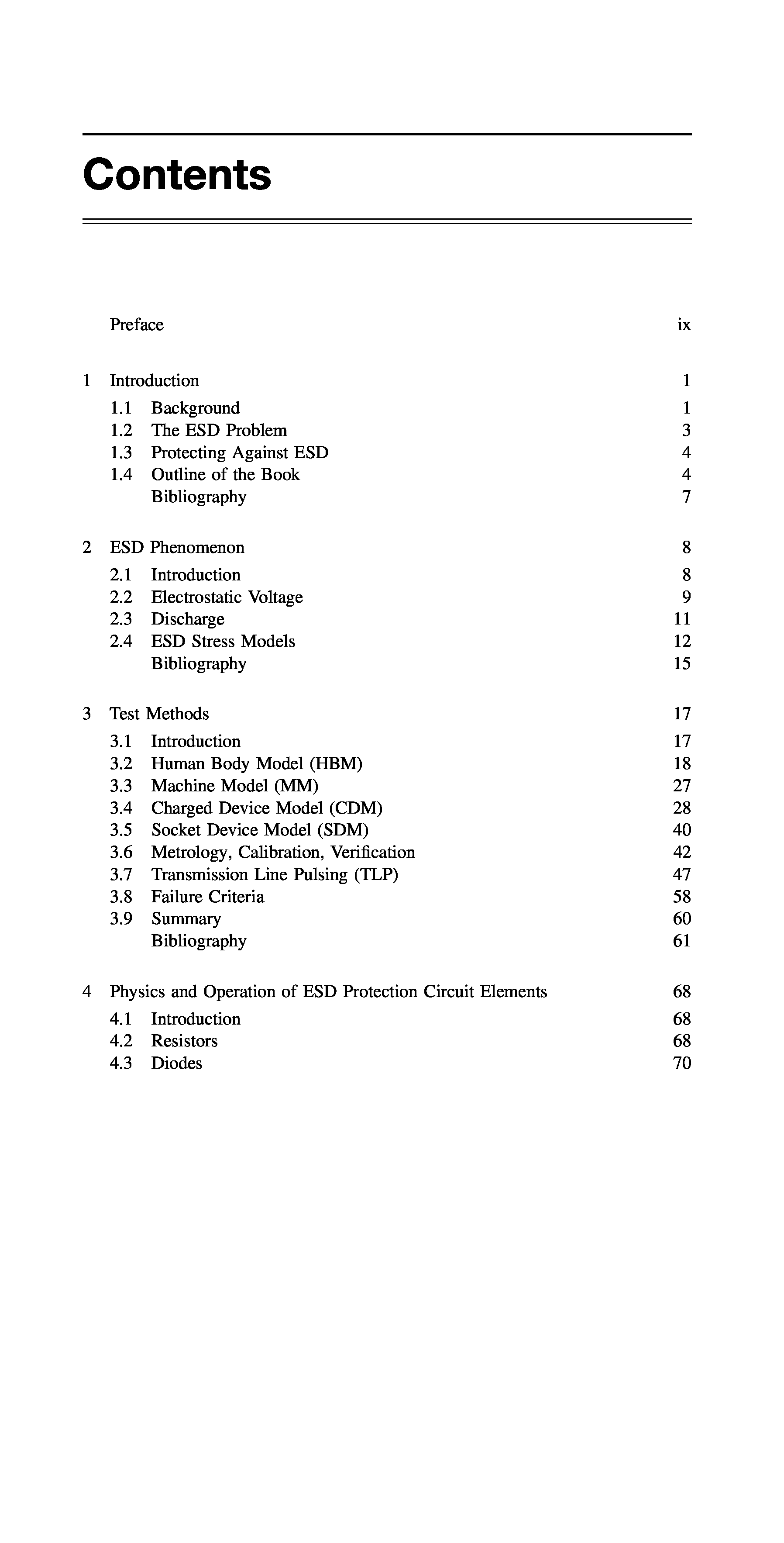 Contents

Preface ix

1 Introduction 1
1.1 Background 1
1.2 The ESD Problem 3
1.3 Protecting Against ESD 4
1.4 Outline of the Book 4
Bibliography 7

2 ESD Phenomenon 8
2.1 Introduction 8
2.2 Electrostatic Voltage 9
2.3 Discharge 11
2.4 ESD Stress Models 12
Bibliography 15

3 Test Methods 17
3.1 Introduction 17
3.2 Human Body Model (HBM) 18
3.3 Machine Model (MM) 27
3.4 Charged Device Model (CDM) 28
3.5 Socket Device Model (SDM) 40
3.6 Metrology, Calibration, Verification 42
3.7 Transmission Line Pulsing (TLP) 47
3.8 Failure Criteria 58
3.9 Summary 60
Bibliography 61

4 Physics and Operation of ESD Protection Circuit Elements 68
4.1 Introduction 68
4.2 Resistors 68
4.3 Diodes 70